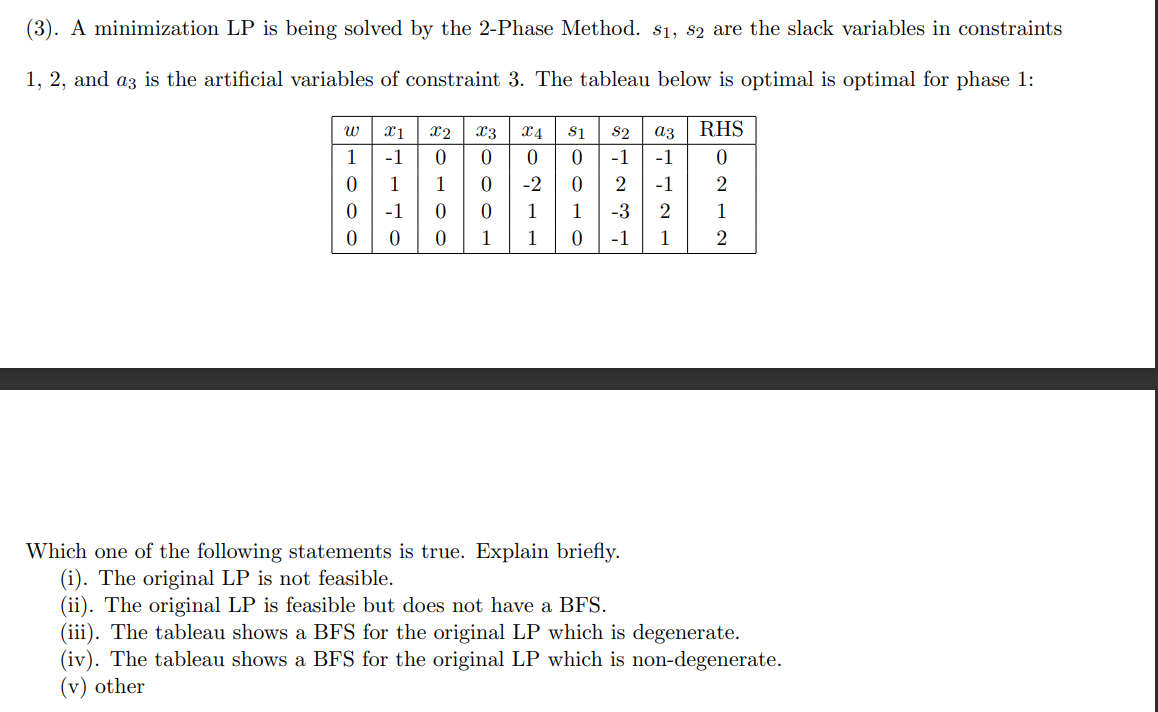 (3). A minimization LP is being solved by the 2-Phase Method. $s_1$, $s_2$ are the slack variables in constraints 1, 2, and $a_3$ is the artificial variables of constraint 3. The tableau below is optimal is optimal for phase 1:

| $w$ | $x_1$ | $x_2$ | $x_3$ | $x_4$ | $s_1$ | $s_2$ | $a_3$ | RHS |
|---|---|---|---|---|---|---|---|---|
| 1 | -1 | 0 | 0 | 0 | 0 | -1 | -1 | 0 |
| 0 | 1 | 1 | 0 | -2 | 0 | 2 | -1 | 2 |
| 0 | -1 | 0 | 0 | 1 | 1 | -3 | 2 | 1 |
| 0 | 0 | 0 | 1 | 1 | 0 | -1 | 1 | 2 |

Which one of the following statements is true. Explain briefly.
(i). The original LP is not feasible.
(ii). The original LP is feasible but does not have a BFS.
(iii). The tableau shows a BFS for the original LP which is degenerate.
(iv). The tableau shows a BFS for the original LP which is non-degenerate.
(v) other